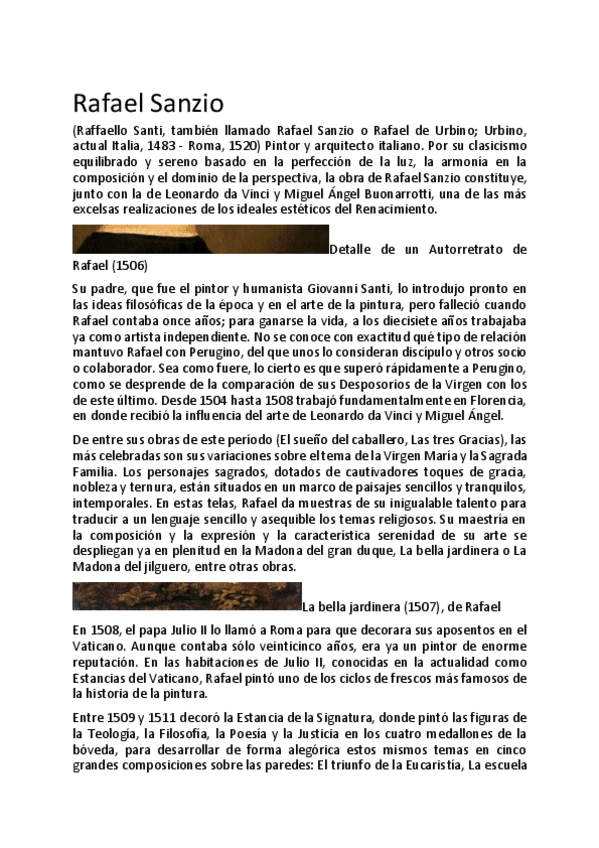 Rafael Sanzio

(Raffaello Santi, también llamado Rafael Sanzio o Rafael de Urbino; Urbino, actual Italia, 1483 - Roma, 1520) Pintor y arquitecto italiano. Por su clasicismo equilibrado y sereno basado en la perfección de la luz, la armonía en la composición y el dominio de la perspectiva, la obra de Rafael Sanzio constituye, junto con la de Leonardo da Vinci y Miguel Ángel Buonarrotti, una de las más excelsas realizaciones de los ideales estéticos del Renacimiento.

Detalle de un Autorretrato de Rafael (1506)

Su padre, que fue el pintor y humanista Giovanni Santi, lo introdujo pronto en las ideas filosóficas de la época y en el arte de la pintura, pero falleció cuando Rafael contaba once años; para ganarse la vida, a los diecisiete años trabajaba ya como artista independiente. No se conoce con exactitud qué tipo de relación mantuvo Rafael con Perugino, del que unos lo consideran discípulo y otros socio o colaborador. Sea como fuere, lo cierto es que superó rápidamente a Perugino, como se desprende de la comparación de sus Desposorios de la Virgen con los de este último. Desde 1504 hasta 1508 trabajó fundamentalmente en Florencia, en donde recibió la influencia del arte de Leonardo da Vinci y Miguel Ángel.

De entre sus obras de este período (El sueño del caballero, Las tres Gracias), las más celebradas son sus variaciones sobre el tema de la Virgen María y la Sagrada Familia. Los personajes sagrados, dotados de cautivadores toques de gracia, nobleza y ternura, están situados en un marco de paisajes sencillos y tranquilos, intemporales. En estas telas, Rafael da muestras de su inigualable talento para traducir a un lenguaje sencillo y asequible los temas religiosos. Su maestría en la composición y la expresión y la característica serenidad de su arte se despliegan ya en plenitud en la Madona del gran duque, La bella jardinera o La Madona del jilguero, entre otras obras.

La bella jardinera (1507), de Rafael

En 1508, el papa Julio II lo llamó a Roma para que decorara sus aposentos en el Vaticano. Aunque contaba sólo veinticinco años, era ya un pintor de enorme reputación. En las habitaciones de Julio II, conocidas en la actualidad como Estancias del Vaticano, Rafael pintó uno de los ciclos de frescos más famosos de la historia de la pintura.

Entre 1509 y 1511 decoró la Estancia de la Signatura, donde pintó las figuras de la Teología, la Filosofía, la Poesía y la Justicia en los cuatro medallones de la bóveda, para desarrollar de forma alegórica estos mismos temas en cinco grandes composiciones sobre las paredes: El triunfo de la Eucaristía, La escuela